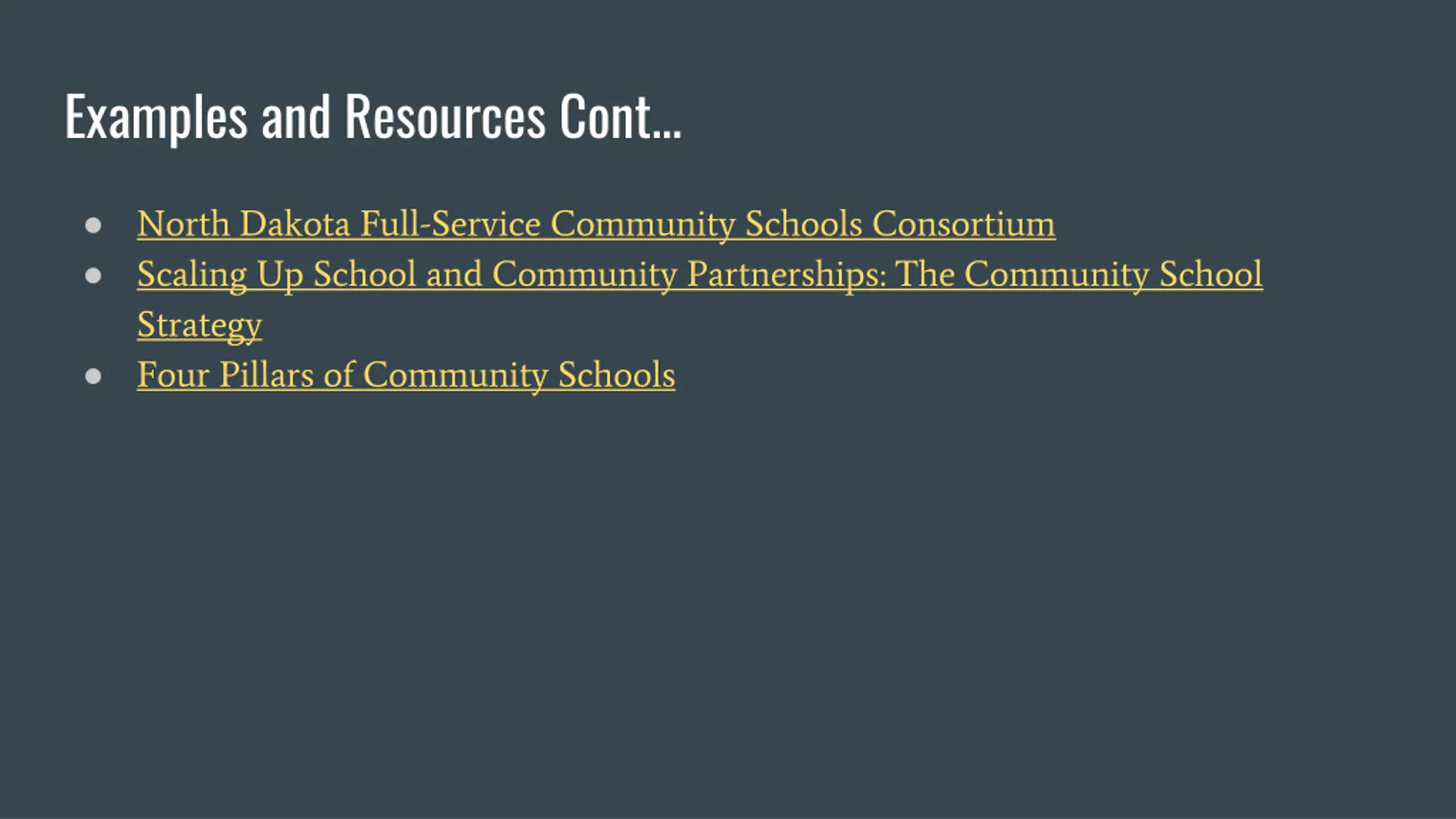 Examples and Resources Cont...

- North Dakota Full-Service Community Schools Consortium
- Scaling Up School and Community Partnerships: The Community School Strategy
- Four Pillars of Community Schools